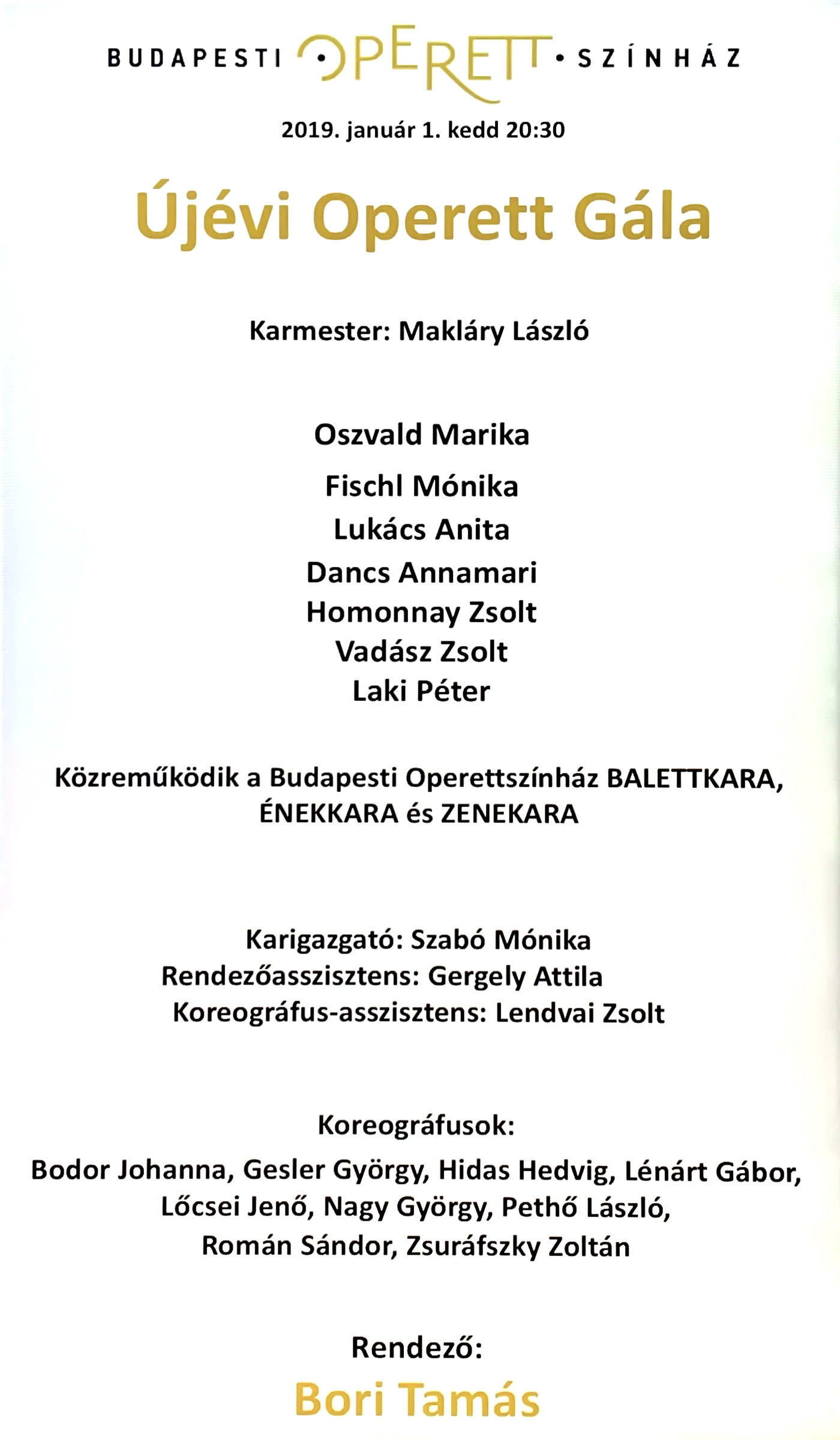 BUDAPESTI • OPERETT • SZÍNHÁZ

2019. január 1. kedd 20:30

Újévi Operett Gála

Karmester: Makláry László

Oszvald Marika
Fischl Mónika
Lukács Anita
Dancs Annamari
Homonnay Zsolt
Vadász Zsolt
Laki Péter

Közreműködik a Budapesti Operettszínház BALETTKARA, ÉNEKKARA és ZENEKARA

Karigazgató: Szabó Mónika
Rendezőasszisztens: Gergely Attila
Koreográfus-asszisztens: Lendvai Zsolt

Koreográfusok:
Bodor Johanna, Gesler György, Hidas Hedvig, Lénárt Gábor, Lőcsei Jenő, Nagy György, Pethő László, Román Sándor, Zsuráfszky Zoltán

Rendező:
Bori Tamás